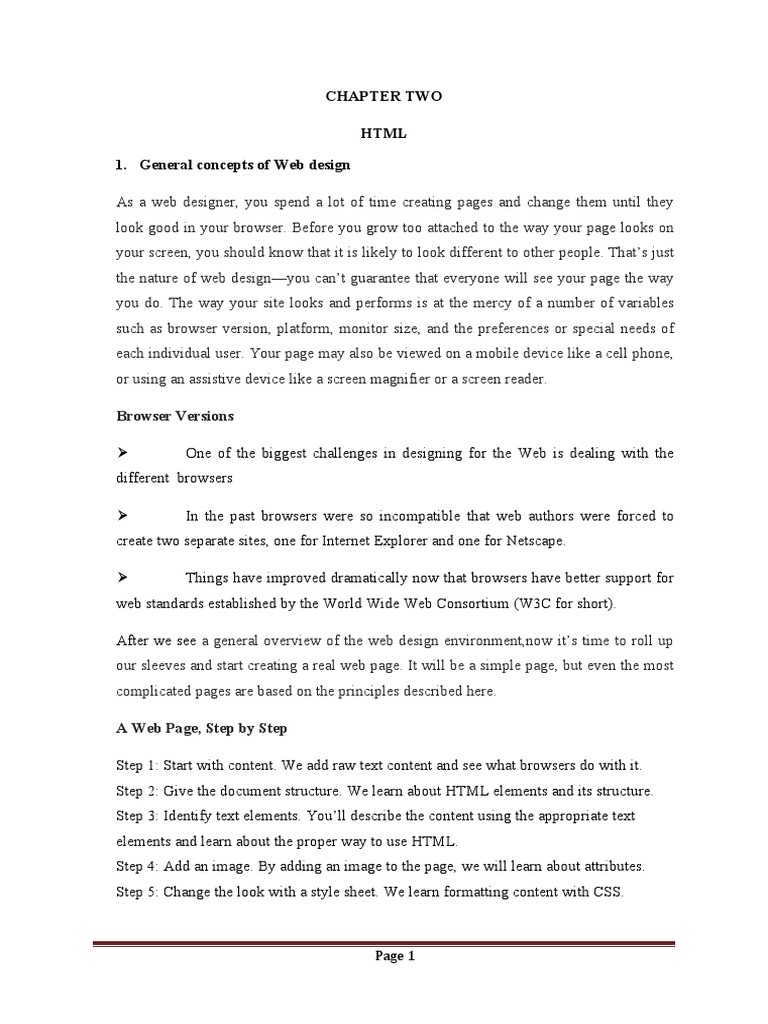 CHAPTER TWO

HTML

1. General concepts of Web design

As a web designer, you spend a lot of time creating pages and change them until they look good in your browser. Before you grow too attached to the way your page looks on your screen, you should know that it is likely to look different to other people. That's just the nature of web design—you can't guarantee that everyone will see your page the way you do. The way your site looks and performs is at the mercy of a number of variables such as browser version, platform, monitor size, and the preferences or special needs of each individual user. Your page may also be viewed on a mobile device like a cell phone, or using an assistive device like a screen magnifier or a screen reader.

Browser Versions

➢ One of the biggest challenges in designing for the Web is dealing with the different browsers

➢ In the past browsers were so incompatible that web authors were forced to create two separate sites, one for Internet Explorer and one for Netscape.

➢ Things have improved dramatically now that browsers have better support for web standards established by the World Wide Web Consortium (W3C for short).

After we see a general overview of the web design environment,now it's time to roll up our sleeves and start creating a real web page. It will be a simple page, but even the most complicated pages are based on the principles described here.

A Web Page, Step by Step

Step 1: Start with content. We add raw text content and see what browsers do with it.
Step 2: Give the document structure. We learn about HTML elements and its structure.
Step 3: Identify text elements. You'll describe the content using the appropriate text elements and learn about the proper way to use HTML.
Step 4: Add an image. By adding an image to the page, we will learn about attributes.
Step 5: Change the look with a style sheet. We learn formatting content with CSS.

Page 1